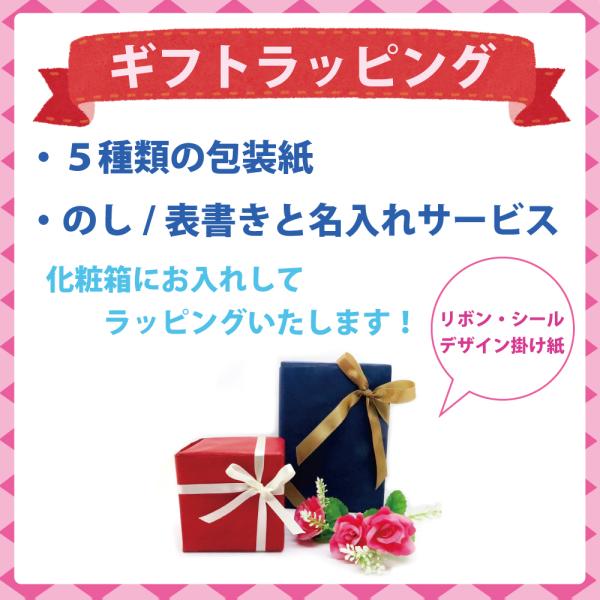 ギフトラッピング

・５種類の包装紙

・のし / 表書きと名入れサービス

化粧箱にお入れして
ラッピングいたします！

リボン・シール
デザイン掛け紙